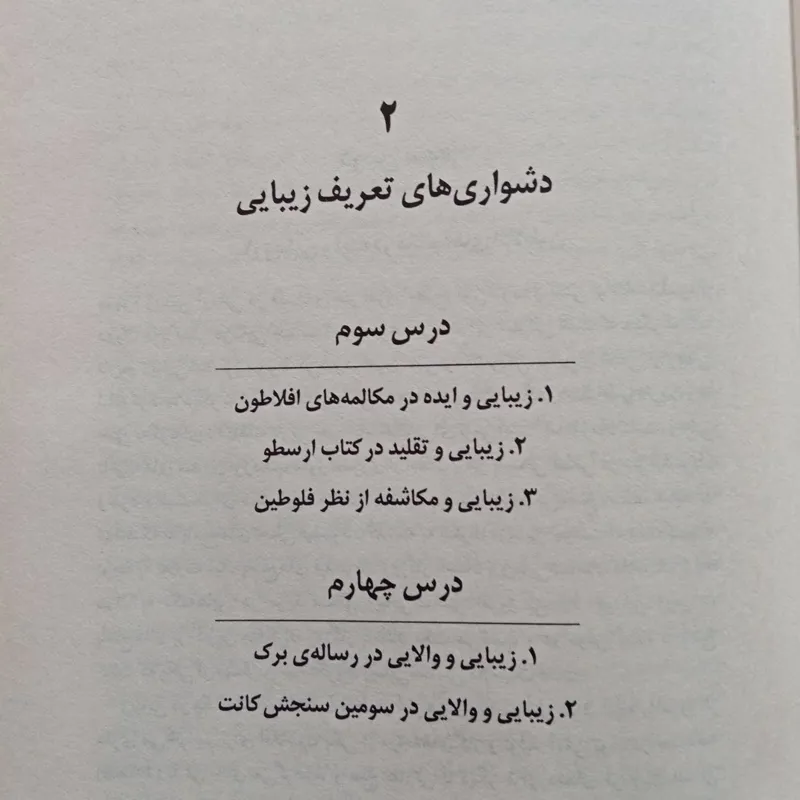 ۲

دشواری‌های تعریف زیبایی

درس سوم

۱. زیبایی و ایده در مکالمه‌های افلاطون

۲. زیبایی و تقلید در کتاب ارسطو

۳. زیبایی و مکاشفه از نظر فلوطین

درس چهارم

۱. زیبایی و والایی در رساله‌ی برک

۲. زیبایی و والایی در سومین سنجش کانت